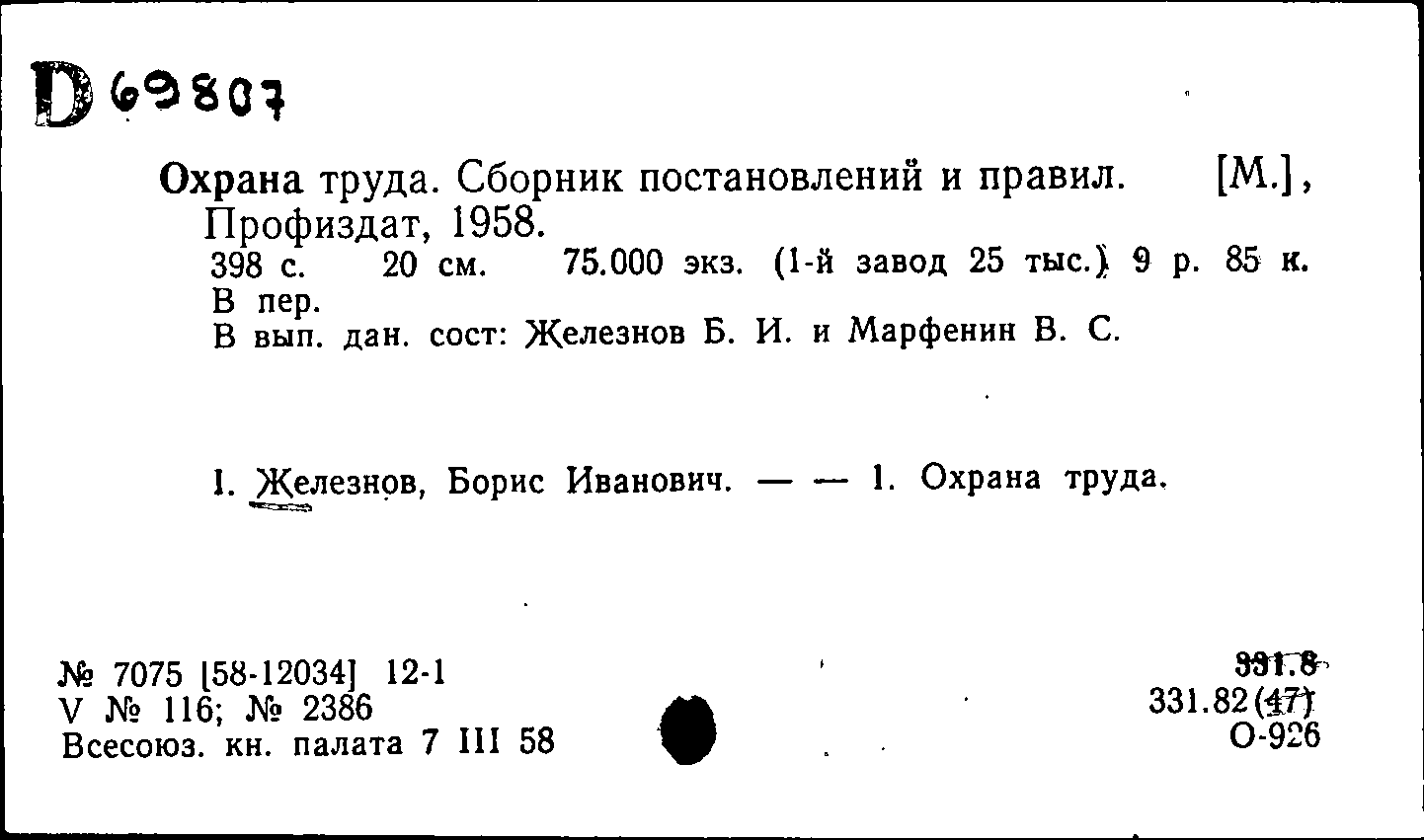 D 69807

Охрана труда. Сборник постановлений и правил. [М.], Профиздат, 1958.
398 с. 20 см. 75.000 экз. (1-й завод 25 тыс.) 9 р. 85 к.
В пер.
В вып. дан. сост: Железнов Б. И. и Марфенин В. С.

I. Железнов, Борис Иванович. — — 1. Охрана труда.

№ 7075 [58-12034] 12-1
V № 116; № 2386
Всесоюз. кн. палата 7 III 58

331.8
331.82(47)
О-926